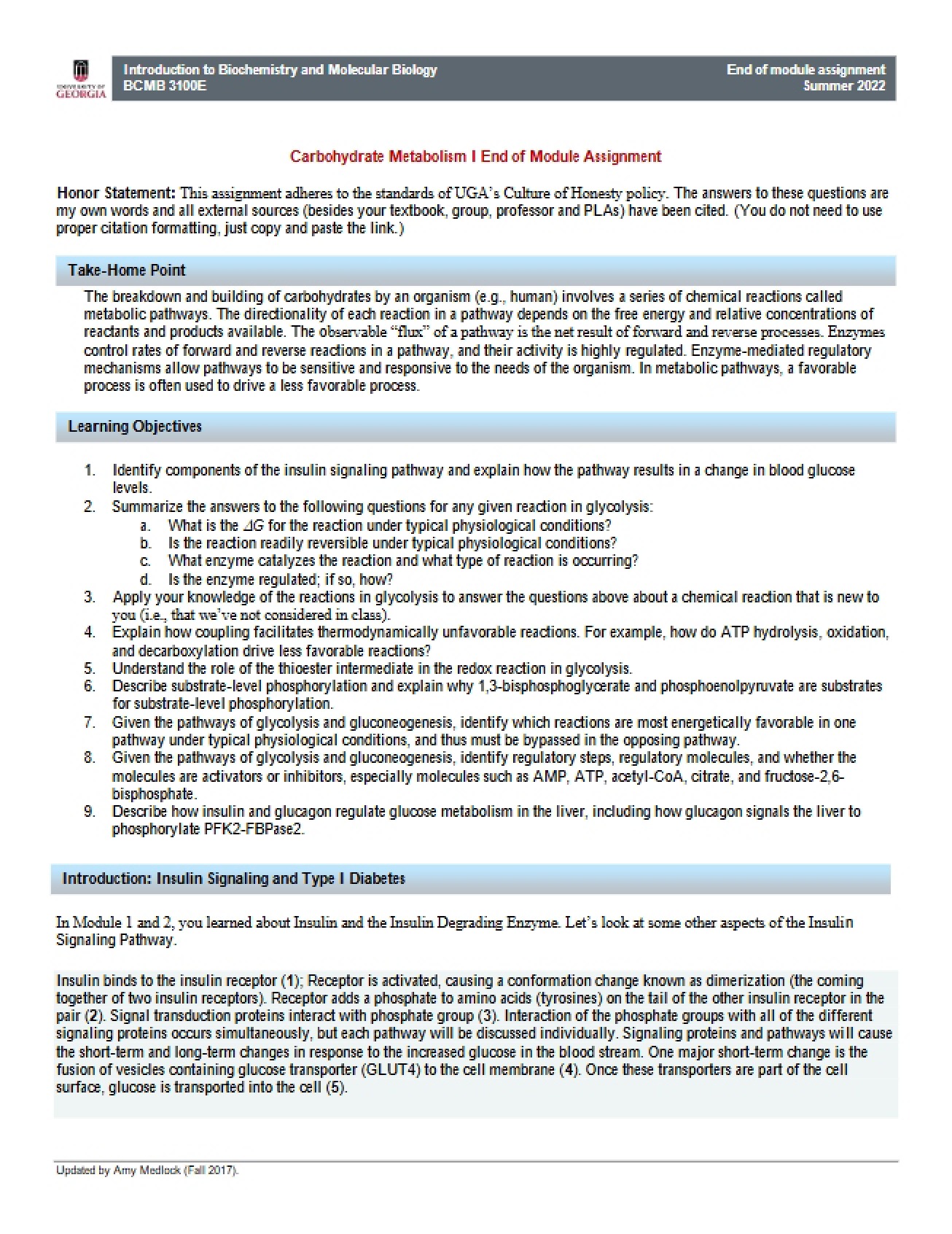 UNIVERSITY OF GEORGIA

Introduction to Biochemistry and Molecular Biology
BCMB 3100E

End of module assignment
Summer 2022

Carbohydrate Metabolism I End of Module Assignment

Honor Statement: This assignment adheres to the standards of UGA's Culture of Honesty policy. The answers to these questions are my own words and all external sources (besides your textbook, group, professor and PLAs) have been cited. (You do not need to use proper citation formatting, just copy and paste the link.)

Take-Home Point

The breakdown and building of carbohydrates by an organism (e.g., human) involves a series of chemical reactions called metabolic pathways. The directionality of each reaction in a pathway depends on the free energy and relative concentrations of reactants and products available. The observable "flux" of a pathway is the net result of forward and reverse processes. Enzymes control rates of forward and reverse reactions in a pathway, and their activity is highly regulated. Enzyme-mediated regulatory mechanisms allow pathways to be sensitive and responsive to the needs of the organism. In metabolic pathways, a favorable process is often used to drive a less favorable process.

Learning Objectives

1. Identify components of the insulin signaling pathway and explain how the pathway results in a change in blood glucose levels.
2. Summarize the answers to the following questions for any given reaction in glycolysis:
a. What is the $\Delta G$ for the reaction under typical physiological conditions?
b. Is the reaction readily reversible under typical physiological conditions?
c. What enzyme catalyzes the reaction and what type of reaction is occurring?
d. Is the enzyme regulated; if so, how?
3. Apply your knowledge of the reactions in glycolysis to answer the questions above about a chemical reaction that is new to you (i.e., that we've not considered in class).
4. Explain how coupling facilitates thermodynamically unfavorable reactions. For example, how do ATP hydrolysis, oxidation, and decarboxylation drive less favorable reactions?
5. Understand the role of the thioester intermediate in the redox reaction in glycolysis.
6. Describe substrate-level phosphorylation and explain why 1,3-bisphosphoglycerate and phosphoenolpyruvate are substrates for substrate-level phosphorylation.
7. Given the pathways of glycolysis and gluconeogenesis, identify which reactions are most energetically favorable in one pathway under typical physiological conditions, and thus must be bypassed in the opposing pathway.
8. Given the pathways of glycolysis and gluconeogenesis, identify regulatory steps, regulatory molecules, and whether the molecules are activators or inhibitors, especially molecules such as AMP, ATP, acetyl-CoA, citrate, and fructose-2,6-bisphosphate.
9. Describe how insulin and glucagon regulate glucose metabolism in the liver, including how glucagon signals the liver to phosphorylate PFK2-FBPase2.

Introduction: Insulin Signaling and Type I Diabetes

In Module 1 and 2, you learned about Insulin and the Insulin Degrading Enzyme. Let's look at some other aspects of the Insulin Signaling Pathway.

Insulin binds to the insulin receptor (1); Receptor is activated, causing a conformation change known as dimerization (the coming together of two insulin receptors). Receptor adds a phosphate to amino acids (tyrosines) on the tail of the other insulin receptor in the pair (2). Signal transduction proteins interact with phosphate group (3). Interaction of the phosphate groups with all of the different signaling proteins occurs simultaneously, but each pathway will be discussed individually. Signaling proteins and pathways will cause the short-term and long-term changes in response to the increased glucose in the blood stream. One major short-term change is the fusion of vesicles containing glucose transporter (GLUT4) to the cell membrane (4). Once these transporters are part of the cell surface, glucose is transported into the cell (5).

Updated by Amy Medlock (Fall 2017).